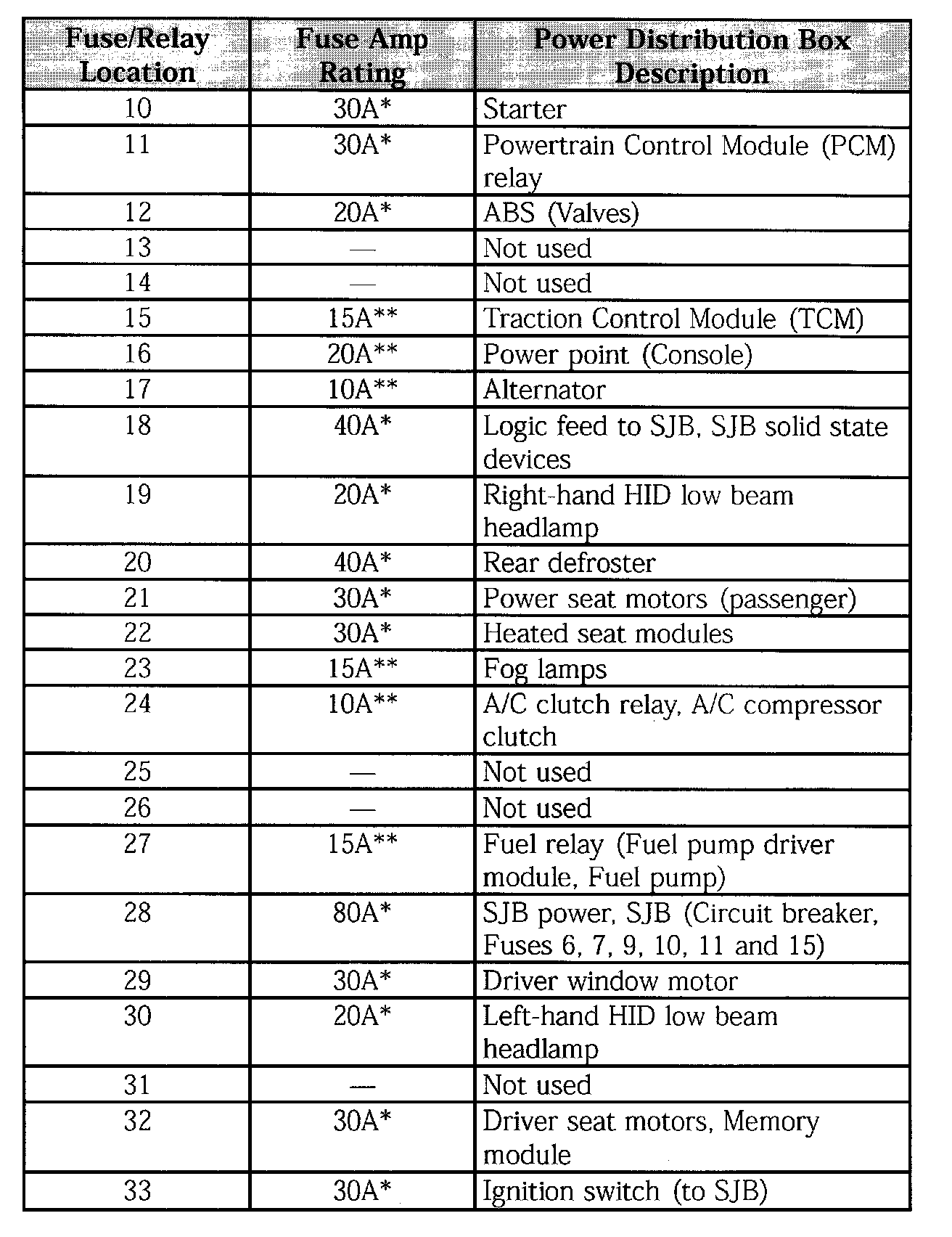 | Fuse/Relay Location | Fuse Amp Rating | Power Distribution Box Description |
|---|---|---|
| 10 | 30A* | Starter |
| 11 | 30A* | Powertrain Control Module (PCM) relay |
| 12 | 20A* | ABS (Valves) |
| 13 | — | Not used |
| 14 | — | Not used |
| 15 | 15A** | Traction Control Module (TCM) |
| 16 | 20A** | Power point (Console) |
| 17 | 10A** | Alternator |
| 18 | 40A* | Logic feed to SJB, SJB solid state devices |
| 19 | 20A* | Right-hand HID low beam headlamp |
| 20 | 40A* | Rear defroster |
| 21 | 30A* | Power seat motors (passenger) |
| 22 | 30A* | Heated seat modules |
| 23 | 15A** | Fog lamps |
| 24 | 10A** | A/C clutch relay, A/C compressor clutch |
| 25 | — | Not used |
| 26 | — | Not used |
| 27 | 15A** | Fuel relay (Fuel pump driver module, Fuel pump) |
| 28 | 80A* | SJB power, SJB (Circuit breaker, Fuses 6, 7, 9, 10, 11 and 15) |
| 29 | 30A* | Driver window motor |
| 30 | 20A* | Left-hand HID low beam headlamp |
| 31 | — | Not used |
| 32 | 30A* | Driver seat motors, Memory module |
| 33 | 30A* | Ignition switch (to SJB) |